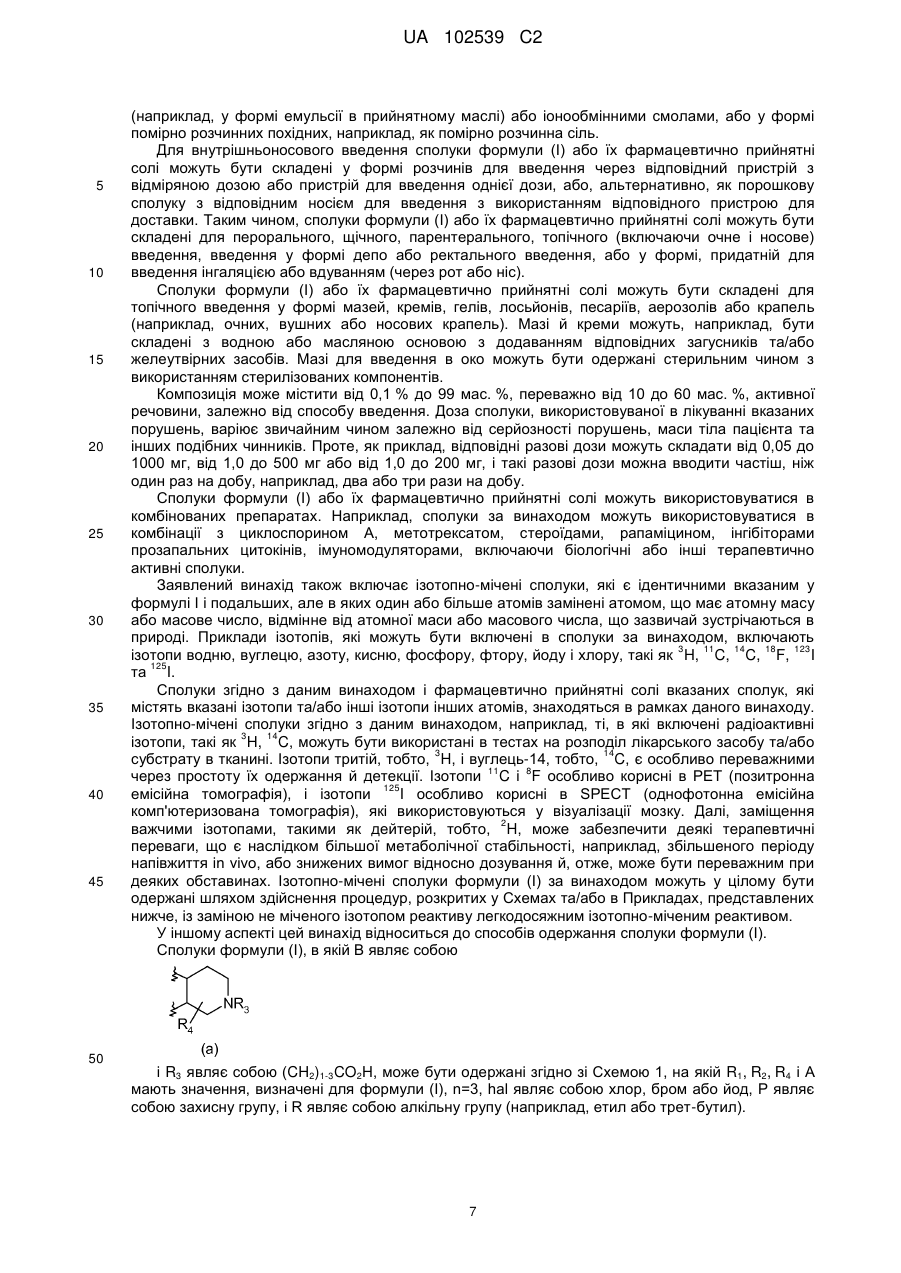 UA 102539 C2

(наприклад, у формі емульсії в прийнятному маслі) або іонообмінними смолами, або у формі помірно розчинних похідних, наприклад, як помірно розчинна сіль.

Для внутрішньоносового введення сполуки формули (I) або їх фармацевтично прийнятні солі можуть бути складені у формі розчинів для введення через відповідний пристрій з відміряною дозою або пристрій для введення однієї дози, або, альтернативно, як порошкову сполуку з відповідним носієм для введення з використанням відповідного пристрою для доставки. Таким чином, сполуки формули (I) або їх фармацевтично прийнятні солі можуть бути складені для перорального, щічного, парентерального, топічного (включаючи очне і носове) введення, введення у формі депо або ректального введення, або у формі, придатній для введення інгаляцією або вдуванням (через рот або ніс).

Сполуки формули (I) або їх фармацевтично прийнятні солі можуть бути складені для топічного введення у формі мазей, кремів, гелів, лосьйонів, песаріїв, аерозолів або крапель (наприклад, очних, вушних або носових крапель). Мазі й креми можуть, наприклад, бути складені з водною або масляною основою з додаванням відповідних загусників та/або желеутвірних засобів. Мазі для введення в око можуть бути одержані стерильним чином з використанням стерилізованих компонентів.

Композиція може містити від 0,1 % до 99 мас. %, переважно від 10 до 60 мас. %, активної речовини, залежно від способу введення. Доза сполуки, використовуваної в лікуванні вказаних порушень, варіює звичайним чином залежно від серйозності порушень, маси тіла пацієнта та інших подібних чинників. Проте, як приклад, відповідні разові дози можуть складати від 0,05 до 1000 мг, від 1,0 до 500 мг або від 1,0 до 200 мг, і такі разові дози можна вводити частіш, ніж один раз на добу, наприклад, два або три рази на добу.

Сполуки формули (I) або їх фармацевтично прийнятні солі можуть використовуватися в комбінованих препаратах. Наприклад, сполуки за винаходом можуть використовуватися в комбінації з циклоспорином А, метотрексатом, стероїдами, рапаміцином, інгібіторами прозапальних цитокінів, імуномодуляторами, включаючи біологічні або інші терапевтично активні сполуки.

Заявлений винахід також включає ізотопно-мічені сполуки, які є ідентичними вказаним у формулі I і подальших, але в яких один або більше атомів замінені атомом, що має атомну масу або масове число, відмінне від атомної маси або масового числа, що зазвичай зустрічаються в природі. Приклади ізотопів, які можуть бути включені в сполуки за винаходом, включають ізотопи водню, вуглецю, азоту, кисню, фосфору, фтору, йоду і хлору, такі як $^{3}H$, $^{11}C$, $^{14}C$, $^{18}F$, $^{123}I$ та $^{125}I$.

Сполуки згідно з даним винаходом і фармацевтично прийнятні солі вказаних сполук, які містять вказані ізотопи та/або інші ізотопи інших атомів, знаходяться в рамках даного винаходу. Ізотопно-мічені сполуки згідно з даним винаходом, наприклад, ті, в які включені радіоактивні ізотопи, такі як $^{3}H$, $^{14}C$, можуть бути використані в тестах на розподіл лікарського засобу та/або субстрату в тканині. Ізотопи тритій, тобто, $^{3}H$, і вуглець-14, тобто, $^{14}C$, є особливо переважними через простоту їх одержання й детекції. Ізотопи $^{11}C$ і $^{8}F$ особливо корисні в PET (позитронна емісійна томографія), і ізотопи $^{125}I$ особливо корисні в SPECT (однофотонна емісійна комп'ютеризована томографія), які використовуються у візуалізації мозку. Далі, заміщення важчими ізотопами, такими як дейтерій, тобто, $^{2}H$, може забезпечити деякі терапевтичні переваги, що є наслідком більшої метаболічної стабільності, наприклад, збільшеного періоду напівжиття in vivo, або знижених вимог відносно дозування й, отже, може бути переважним при деяких обставинах. Ізотопно-мічені сполуки формули (I) за винаходом можуть у цілому бути одержані шляхом здійснення процедур, розкритих у Схемах та/або в Прикладах, представлених нижче, із заміною не міченого ізотопом реактиву легкодосяжним ізотопно-міченим реактивом.

У іншому аспекті цей винахід відноситься до способів одержання сполуки формули (I).

Сполуки формули (I), в якій В являє собою

$NR_3$
$R_4$
(a)

і $R_3$ являє собою $(CH_2)_{1-3}CO_2H$, може бути одержані згідно зі Схемою 1, на якій $R_1$, $R_2$, $R_4$ і А мають значення, визначені для формули (I), n=3, hal являє собою хлор, бром або йод, Р являє собою захисну групу, і R являє собою алкільну групу (наприклад, етил або трет-бутил).

5
10
15
20
25
30
35
40
45
50

7